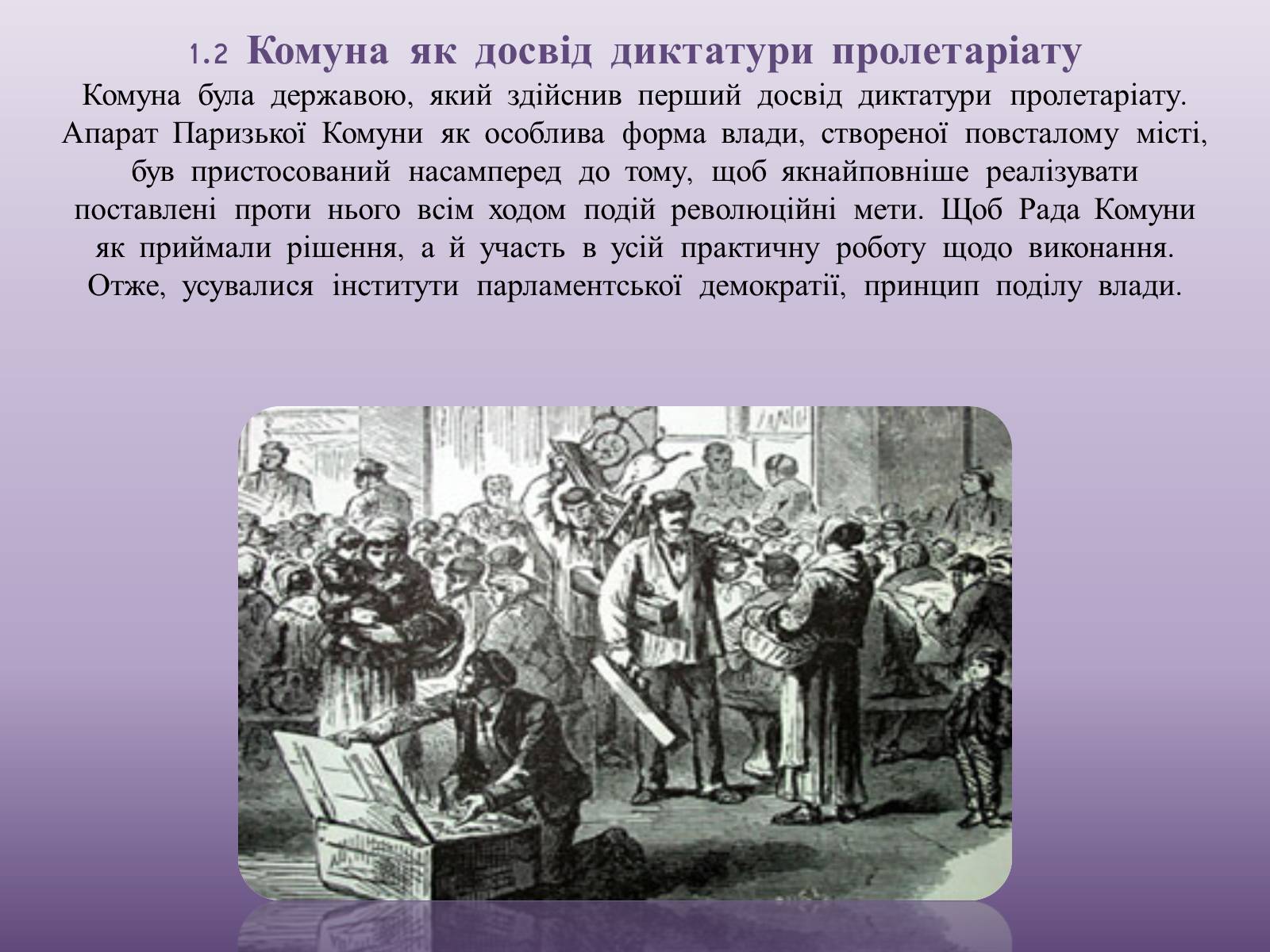 1.2 Комуна як досвід диктатури пролетаріату

Комуна була державою, який здійснив перший досвід диктатури пролетаріату. Апарат Паризької Комуни як особлива форма влади, створеної повсталому місті, був пристосований насамперед до тому, щоб якнайповніше реалізувати поставлені проти нього всім ходом подій революційні мети. Щоб Рада Комуни як приймали рішення, а й участь в усій практичну роботу щодо виконання. Отже, усувалися інститути парламентської демократії, принцип поділу влади.